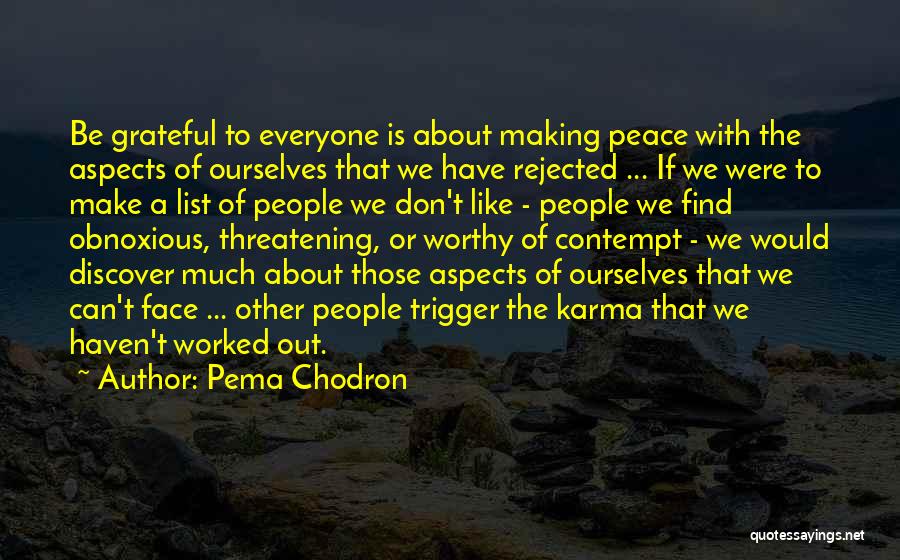 Be grateful to everyone is about making peace with the aspects of ourselves that we have rejected ... If we were to make a list of people we don't like - people we find obnoxious, threatening, or worthy of contempt - we would discover much about those aspects of ourselves that we can't face ... other people trigger the karma that we haven't worked out.

~ Author: Pema Chodron

quotessayings.net